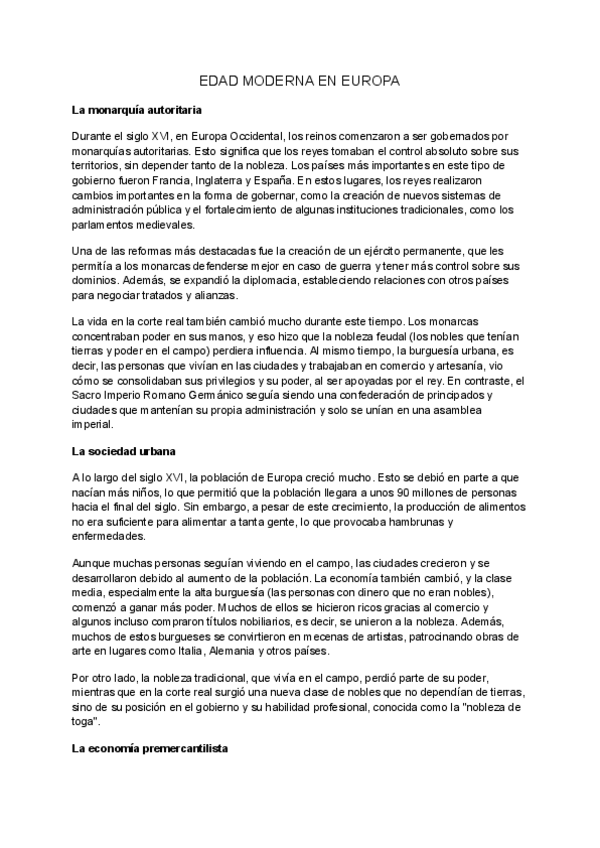 EDAD MODERNA EN EUROPA

La monarquía autoritaria

Durante el siglo XVI, en Europa Occidental, los reinos comenzaron a ser gobernados por monarquías autoritarias. Esto significa que los reyes tomaban el control absoluto sobre sus territorios, sin depender tanto de la nobleza. Los países más importantes en este tipo de gobierno fueron Francia, Inglaterra y España. En estos lugares, los reyes realizaron cambios importantes en la forma de gobernar, como la creación de nuevos sistemas de administración pública y el fortalecimiento de algunas instituciones tradicionales, como los parlamentos medievales.

Una de las reformas más destacadas fue la creación de un ejército permanente, que les permitía a los monarcas defenderse mejor en caso de guerra y tener más control sobre sus dominios. Además, se expandió la diplomacia, estableciendo relaciones con otros países para negociar tratados y alianzas.

La vida en la corte real también cambió mucho durante este tiempo. Los monarcas concentraban poder en sus manos, y eso hizo que la nobleza feudal (los nobles que tenían tierras y poder en el campo) perdiera influencia. Al mismo tiempo, la burguesía urbana, es decir, las personas que vivían en las ciudades y trabajaban en comercio y artesanía, vio cómo se consolidaban sus privilegios y su poder, al ser apoyadas por el rey. En contraste, el Sacro Imperio Romano Germánico seguía siendo una confederación de principados y ciudades que mantenían su propia administración y solo se unían en una asamblea imperial.

La sociedad urbana

A lo largo del siglo XVI, la población de Europa creció mucho. Esto se debió en parte a que nacían más niños, lo que permitió que la población llegara a unos 90 millones de personas hacia el final del siglo. Sin embargo, a pesar de este crecimiento, la producción de alimentos no era suficiente para alimentar a tanta gente, lo que provocaba hambrunas y enfermedades.

Aunque muchas personas seguían viviendo en el campo, las ciudades crecieron y se desarrollaron debido al aumento de la población. La economía también cambió, y la clase media, especialmente la alta burguesía (las personas con dinero que no eran nobles), comenzó a ganar más poder. Muchos de ellos se hicieron ricos gracias al comercio y algunos incluso compraron títulos nobiliarios, es decir, se unieron a la nobleza. Además, muchos de estos burgueses se convirtieron en mecenas de artistas, patrocinando obras de arte en lugares como Italia, Alemania y otros países.

Por otro lado, la nobleza tradicional, que vivía en el campo, perdió parte de su poder, mientras que en la corte real surgió una nueva clase de nobles que no dependían de tierras, sino de su posición en el gobierno y su habilidad profesional, conocida como la "nobleza de toga".

La economía premercantilista